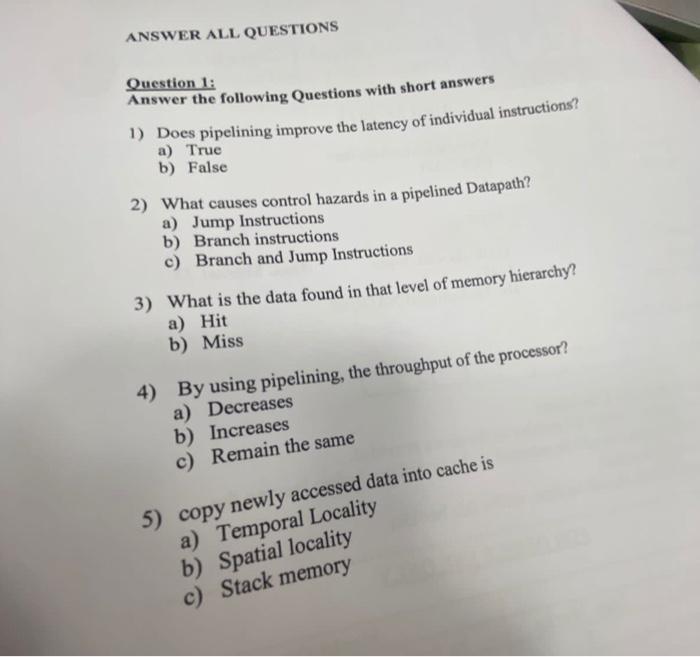 ANSWER ALL QUESTIONS

Question 1:
Answer the following Questions with short answers

1) Does pipelining improve the latency of individual instructions?
a) True
b) False

2) What causes control hazards in a pipelined Datapath?
a) Jump Instructions
b) Branch instructions
c) Branch and Jump Instructions

3) What is the data found in that level of memory hierarchy?
a) Hit
b) Miss

4) By using pipelining, the throughput of the processor?
a) Decreases
b) Increases
c) Remain the same

5) copy newly accessed data into cache is
a) Temporal Locality
b) Spatial locality
c) Stack memory